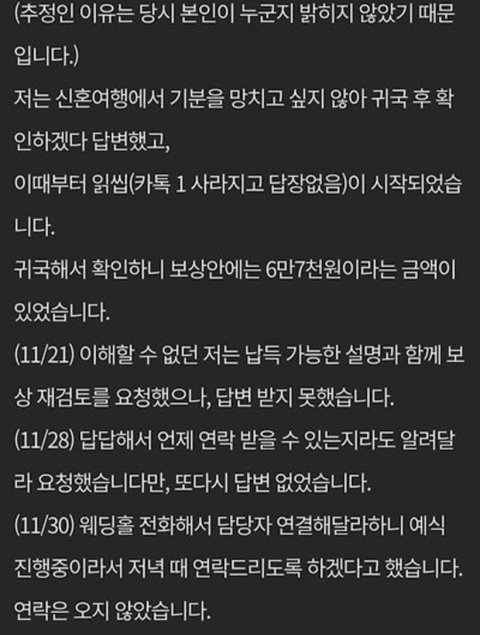 (추정인 이유는 당시 본인이 누군지 밝히지 않았기 때문입니다.)
저는 신혼여행에서 기분을 망치고 싶지 않아 귀국 후 확인하겠다 답변했고,
이때부터 읽씹(카톡 1 사라지고 답장없음)이 시작되었습니다.
귀국해서 확인하니 보상안에는 6만7천원이라는 금액이 있었습니다.
(11/21) 이해할 수 없던 저는 납득 가능한 설명과 함께 보상 재검토를 요청했으나, 답변 받지 못했습니다.
(11/28) 답답해서 언제 연락 받을 수 있는지라도 알려달라 요청했습니다만, 또다시 답변 없었습니다.
(11/30) 웨딩홀 전화해서 담당자 연결해달라하니 예식 진행중이라서 저녁 때 연락드리도록 하겠다고 했습니다.
연락은 오지 않았습니다.